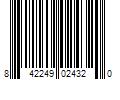 8 42249 02432 0